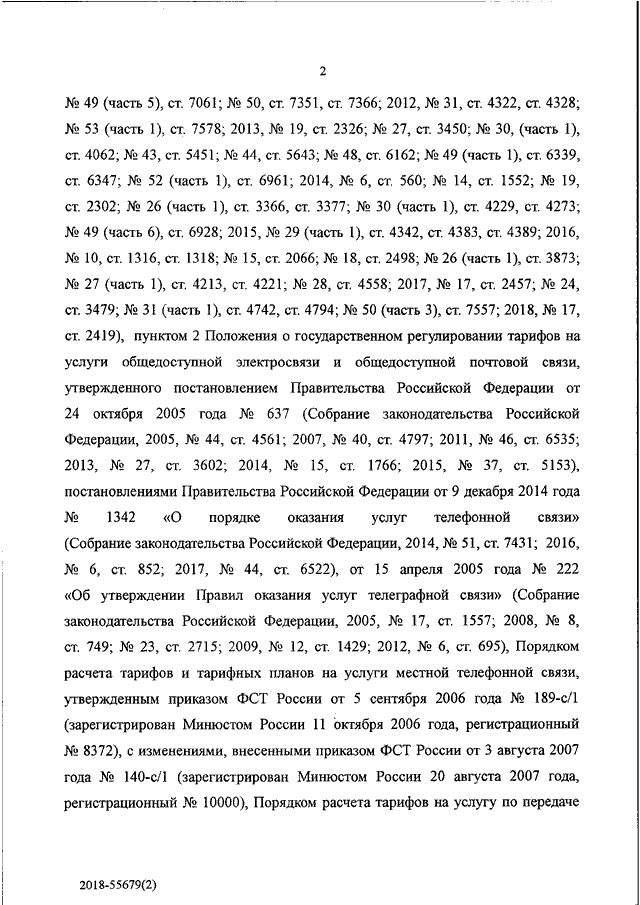 2

№ 49 (часть 5), ст. 7061; № 50, ст. 7351, ст. 7366; 2012, № 31, ст. 4322, ст. 4328; № 53 (часть 1), ст. 7578; 2013, № 19, ст. 2326; № 27, ст. 3450; № 30, (часть 1), ст. 4062; № 43, ст. 5451; № 44, ст. 5643; № 48, ст. 6162; № 49 (часть 1), ст. 6339, ст. 6347; № 52 (часть 1), ст. 6961; 2014, № 6, ст. 560; № 14, ст. 1552; № 19, ст. 2302; № 26 (часть 1), ст. 3366, ст. 3377; № 30 (часть 1), ст. 4229, ст. 4273; № 49 (часть 6), ст. 6928; 2015, № 29 (часть 1), ст. 4342, ст. 4383, ст. 4389; 2016, № 10, ст. 1316, ст. 1318; № 15, ст. 2066; № 18, ст. 2498; № 26 (часть 1), ст. 3873; № 27 (часть 1), ст. 4213, ст. 4221; № 28, ст. 4558; 2017, № 17, ст. 2457; № 24, ст. 3479; № 31 (часть 1), ст. 4742, ст. 4794; № 50 (часть 3), ст. 7557; 2018, № 17, ст. 2419), пунктом 2 Положения о государственном регулировании тарифов на услуги общедоступной электросвязи и общедоступной почтовой связи, утвержденного постановлением Правительства Российской Федерации от 24 октября 2005 года № 637 (Собрание законодательства Российской Федерации, 2005, № 44, ст. 4561; 2007, № 40, ст. 4797; 2011, № 46, ст. 6535; 2013, № 27, ст. 3602; 2014, № 15, ст. 1766; 2015, № 37, ст. 5153), постановлениями Правительства Российской Федерации от 9 декабря 2014 года № 1342 «О порядке оказания услуг телефонной связи» (Собрание законодательства Российской Федерации, 2014, № 51, ст. 7431; 2016, № 6, ст. 852; 2017, № 44, ст. 6522), от 15 апреля 2005 года № 222 «Об утверждении Правил оказания услуг телеграфной связи» (Собрание законодательства Российской Федерации, 2005, № 17, ст. 1557; 2008, № 8, ст. 749; № 23, ст. 2715; 2009, № 12, ст. 1429; 2012, № 6, ст. 695), Порядком расчета тарифов и тарифных планов на услуги местной телефонной связи, утвержденным приказом ФСТ России от 5 сентября 2006 года № 189-с/1 (зарегистрирован Минюстом России 11 октября 2006 года, регистрационный № 8372), с изменениями, внесенными приказом ФСТ России от 3 августа 2007 года № 140-с/1 (зарегистрирован Минюстом России 20 августа 2007 года, регистрационный № 10000), Порядком расчета тарифов на услугу по передаче

2018-55679(2)